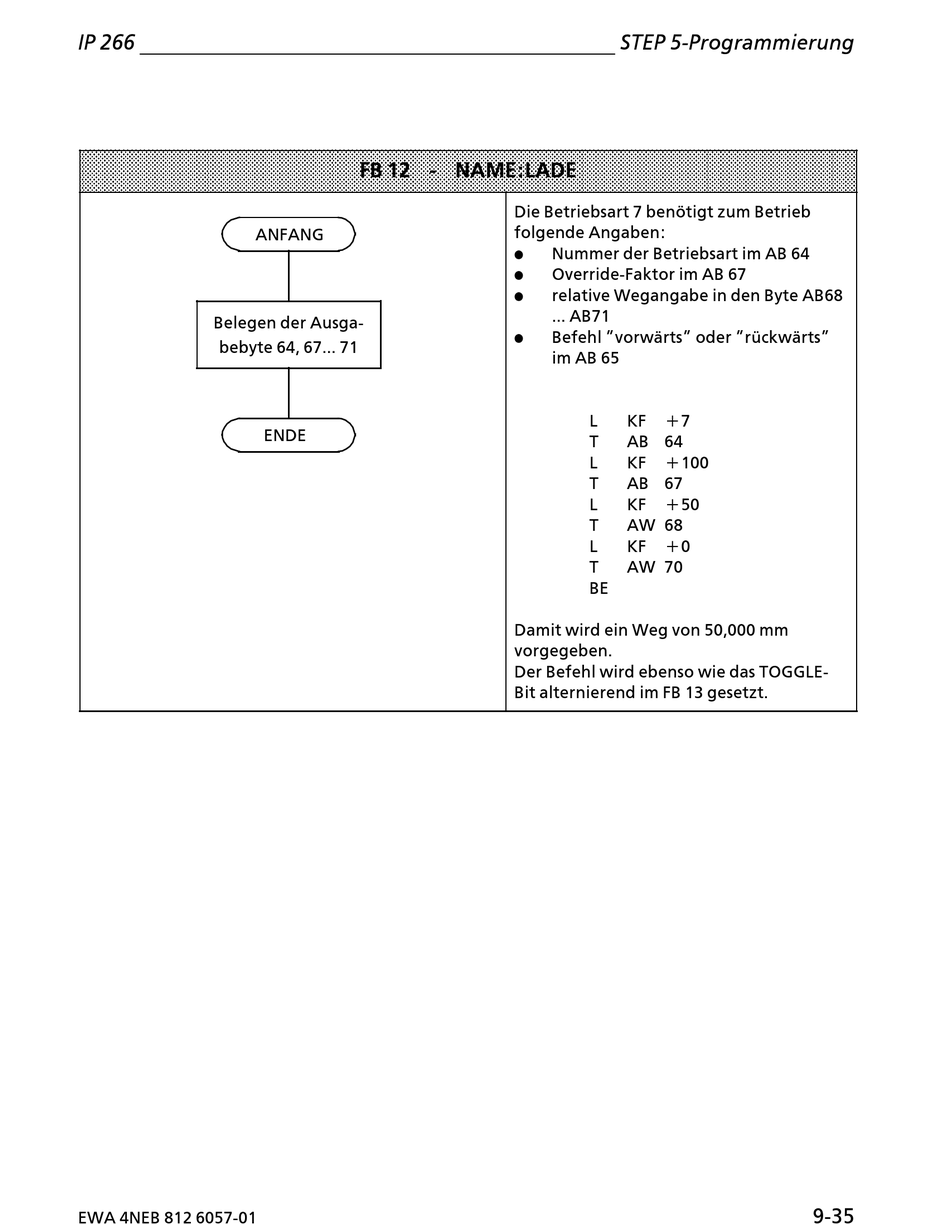 IP 266 STEP 5-Programmierung

FB 12 - NAME:LADE

ANFANG

Belegen der Ausgabebyte 64, 67... 71

ENDE

Die Betriebsart 7 benötigt zum Betrieb folgende Angaben:
● Nummer der Betriebsart im AB 64
● Override-Faktor im AB 67
● relative Wegangabe in den Byte AB68 ... AB71
● Befehl "vorwärts" oder "rückwärts" im AB 65

L KF +7
T AB 64
L KF +100
T AB 67
L KF +50
T AW 68
L KF +0
T AW 70
BE

Damit wird ein Weg von 50,000 mm vorgegeben.
Der Befehl wird ebenso wie das TOGGLE-Bit alternierend im FB 13 gesetzt.

EWA 4NEB 812 6057-01 9-35